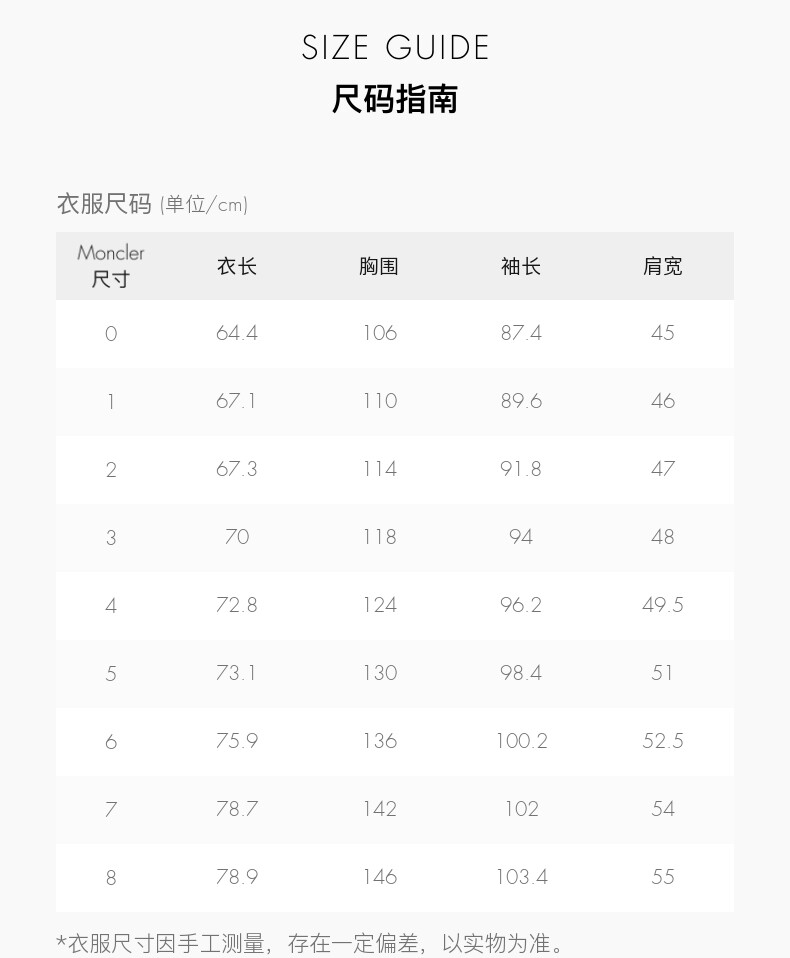 SIZE GUIDE
尺码指南

衣服尺码 (单位/cm)

| Moncler 尺寸 | 衣长 | 胸围 | 袖长 | 肩宽 |
|---|---|---|---|---|
| 0 | 64.4 | 106 | 87.4 | 45 |
| 1 | 67.1 | 110 | 89.6 | 46 |
| 2 | 67.3 | 114 | 91.8 | 47 |
| 3 | 70 | 118 | 94 | 48 |
| 4 | 72.8 | 124 | 96.2 | 49.5 |
| 5 | 73.1 | 130 | 98.4 | 51 |
| 6 | 75.9 | 136 | 100.2 | 52.5 |
| 7 | 78.7 | 142 | 102 | 54 |
| 8 | 78.9 | 146 | 103.4 | 55 |

*衣服尺寸因手工测量，存在一定偏差，以实物为准。